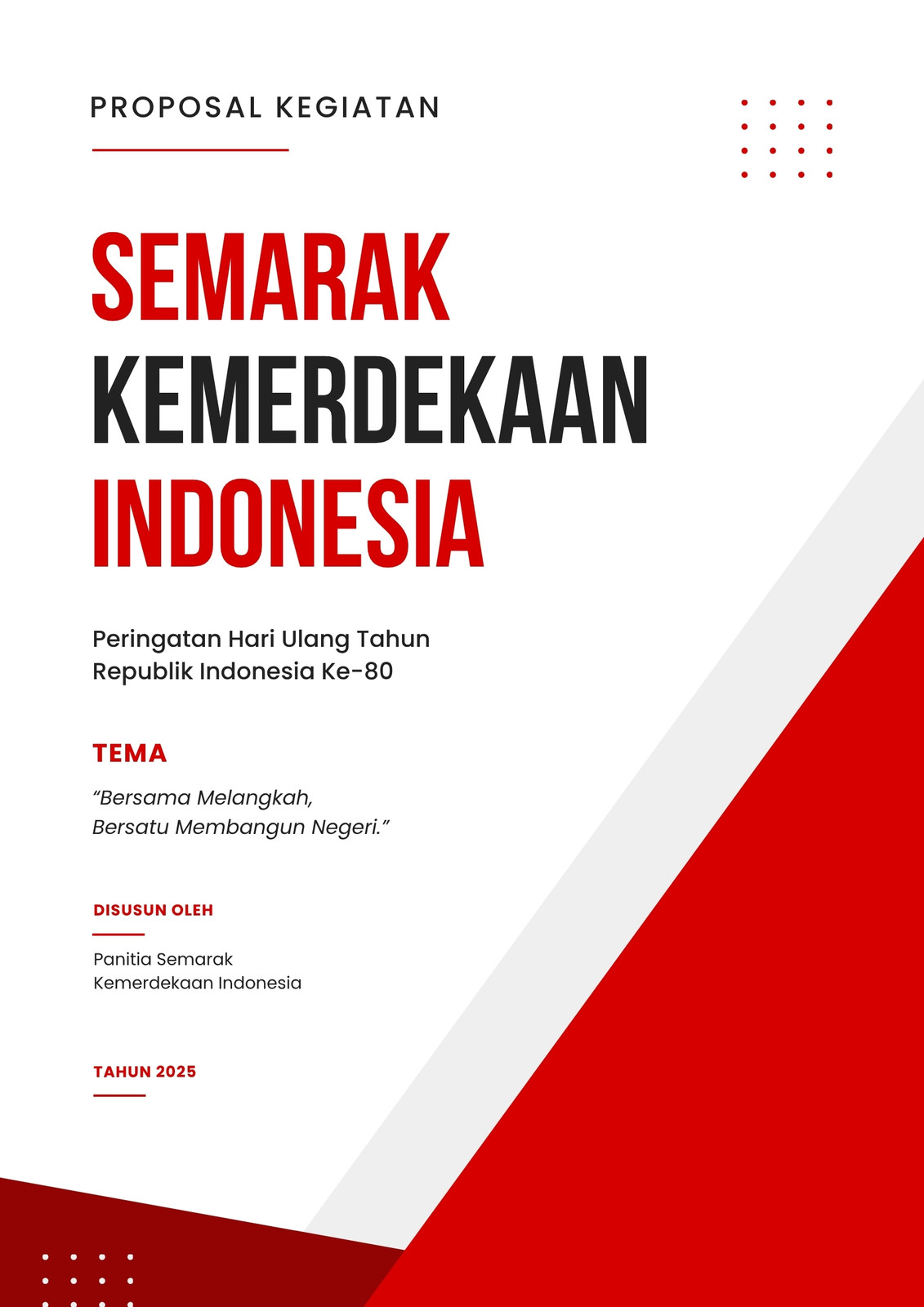 PROPOSAL KEGIATAN

SEMARAK
KEMERDEKAAN
INDONESIA

Peringatan Hari Ulang Tahun Republik Indonesia Ke-80

TEMA

"Bersama Melangkah, Bersatu Membangun Negeri."

DISUSUN OLEH

Panitia Semarak Kemerdekaan Indonesia

TAHUN 2025